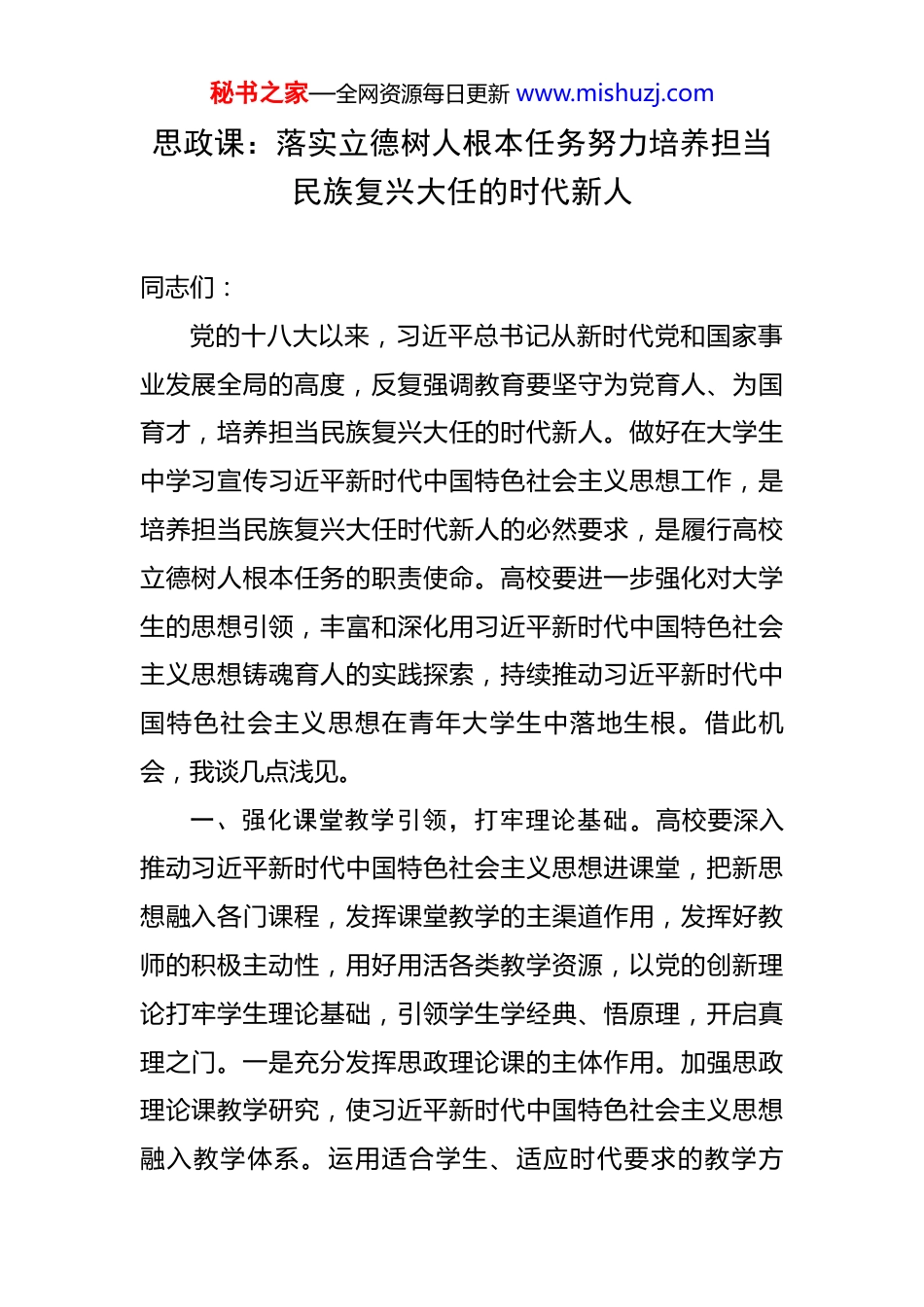 秘书之家—全网资源每日更新 www.mishuzj.com

思政课：落实立德树人根本任务努力培养担当民族复兴大任的时代新人

同志们：

党的十八大以来，习近平总书记从新时代党和国家事业发展全局的高度，反复强调教育要坚守为党育人、为国育才，培养担当民族复兴大任的时代新人。做好在大学生中学习宣传习近平新时代中国特色社会主义思想工作，是培养担当民族复兴大任时代新人的必然要求，是履行高校立德树人根本任务的职责使命。高校要进一步强化对大学生的思想引领，丰富和深化用习近平新时代中国特色社会主义思想铸魂育人的实践探索，持续推动习近平新时代中国特色社会主义思想在青年大学生中落地生根。借此机会，我谈几点浅见。

一、强化课堂教学引领，打牢理论基础。高校要深入推动习近平新时代中国特色社会主义思想进课堂，把新思想融入各门课程，发挥课堂教学的主渠道作用，发挥好教师的积极主动性，用好用活各类教学资源，以党的创新理论打牢学生理论基础，引领学生学经典、悟原理，开启真理之门。一是充分发挥思政理论课的主体作用。加强思政理论课教学研究，使习近平新时代中国特色社会主义思想融入教学体系。运用适合学生、适应时代要求的教学方